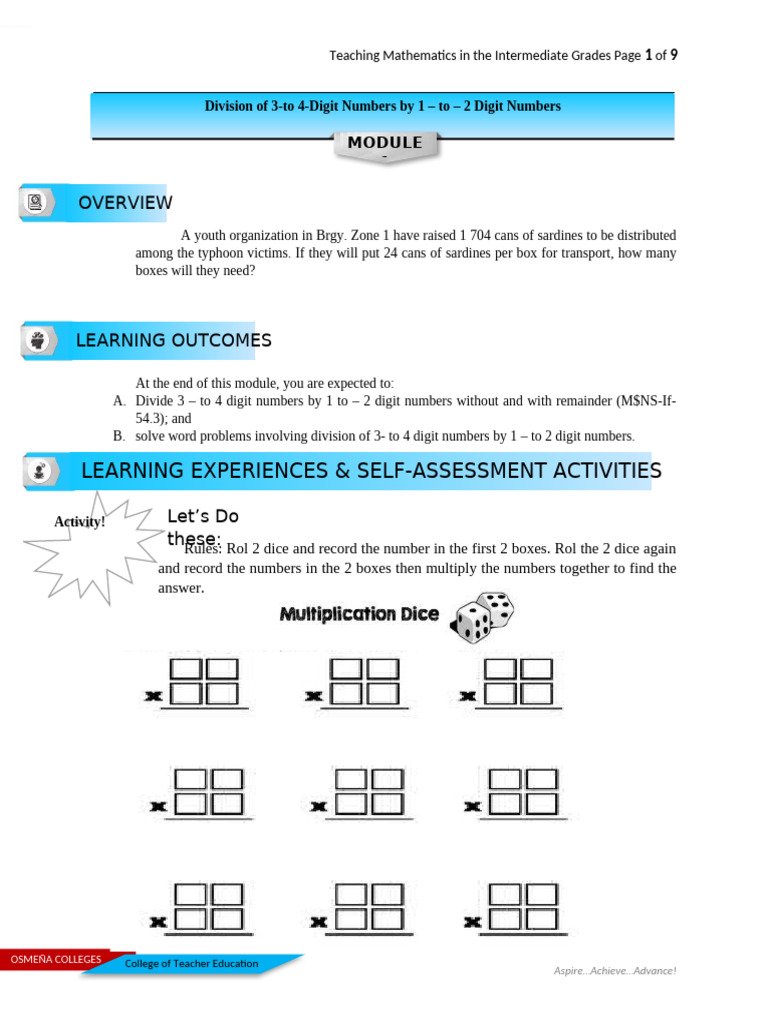 Teaching Mathematics in the Intermediate Grades Page 1 of 9

Division of 3-to 4-Digit Numbers by 1 – to – 2 Digit Numbers

MODULE
-

OVERVIEW

A youth organization in Brgy. Zone 1 have raised 1 704 cans of sardines to be distributed among the typhoon victims. If they will put 24 cans of sardines per box for transport, how many boxes will they need?

LEARNING OUTCOMES

At the end of this module, you are expected to:
A. Divide 3 – to 4 digit numbers by 1 to – 2 digit numbers without and with remainder (M$NS-If-54.3); and
B. solve word problems involving division of 3- to 4 digit numbers by 1 – to 2 digit numbers.

LEARNING EXPERIENCES & SELF-ASSESSMENT ACTIVITIES

Activity!

Let's Do these:

Rules: Rol 2 dice and record the number in the first 2 boxes. Rol the 2 dice again and record the numbers in the 2 boxes then multiply the numbers together to find the answer.

Multiplication Dice

x
x
x
x
x
x
x
x
x

OSMEÑA COLLEGES
College of Teacher Education
Aspire...Achieve...Advance!